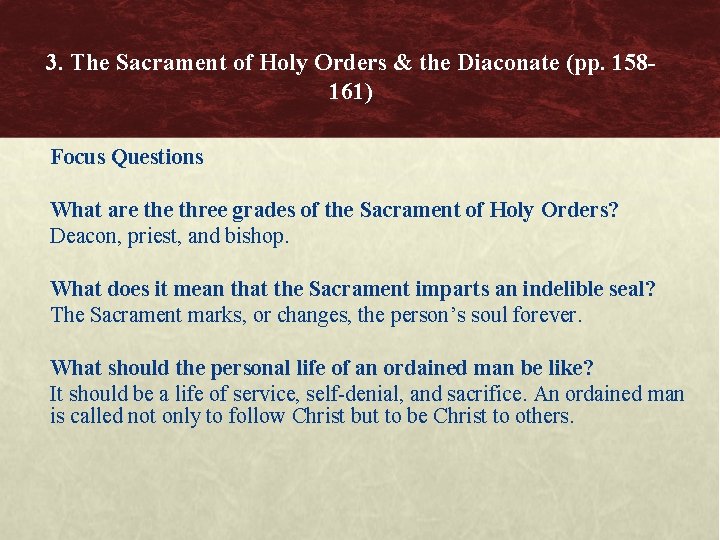 3. The Sacrament of Holy Orders & the Diaconate (pp. 158-161)

Focus Questions

What are the three grades of the Sacrament of Holy Orders?
Deacon, priest, and bishop.

What does it mean that the Sacrament imparts an indelible seal?
The Sacrament marks, or changes, the person's soul forever.

What should the personal life of an ordained man be like?
It should be a life of service, self-denial, and sacrifice. An ordained man is called not only to follow Christ but to be Christ to others.